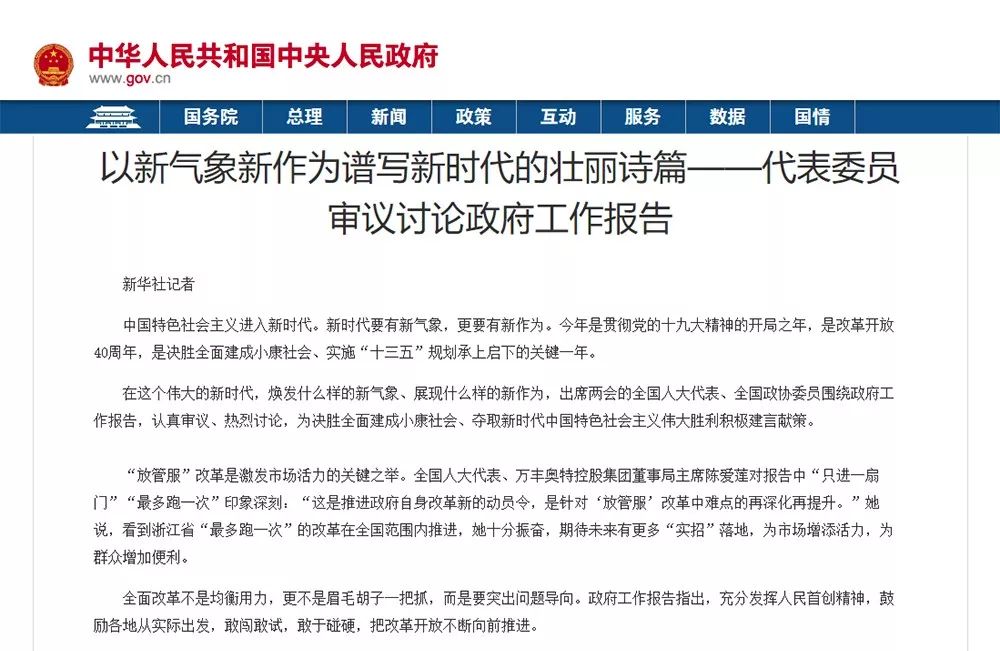 中华人民共和国中央人民政府
www.gov.cn

国务院 总理 新闻 政策 互动 服务 数据 国情

以新气象新作为谱写新时代的壮丽诗篇——代表委员审议讨论政府工作报告

新华社记者

中国特色社会主义进入新时代。新时代要有新气象，更要有新作为。今年是贯彻党的十九大精神的开局之年，是改革开放40周年，是决胜全面建成小康社会、实施“十三五”规划承上启下的关键一年。

在这个伟大的新时代，焕发什么样的新气象、展现什么样的新作为，出席两会的全国人大代表、全国政协委员围绕政府工作报告，认真审议、热烈讨论，为决胜全面建成小康社会、夺取新时代中国特色社会主义伟大胜利积极建言献策。

“放管服”改革是激发市场活力的关键之举。全国人大代表、万丰奥特控股集团董事局主席陈爱莲对报告中“只进一扇门”“最多跑一次”印象深刻：“这是推进政府自身改革新的动员令，是针对‘放管服’改革中难点的再深化再提升。”她说，看到浙江省“最多跑一次”的改革在全国范围内推进，她十分振奋，期待未来有更多“实招”落地，为市场增添活力，为群众增加便利。

全面改革不是均衡用力，更不是眉毛胡子一把抓，而是要突出问题导向。政府工作报告指出，充分发挥人民首创精神，鼓励各地从实际出发，敢闯敢试，敢于碰硬，把改革开放不断向前推进。